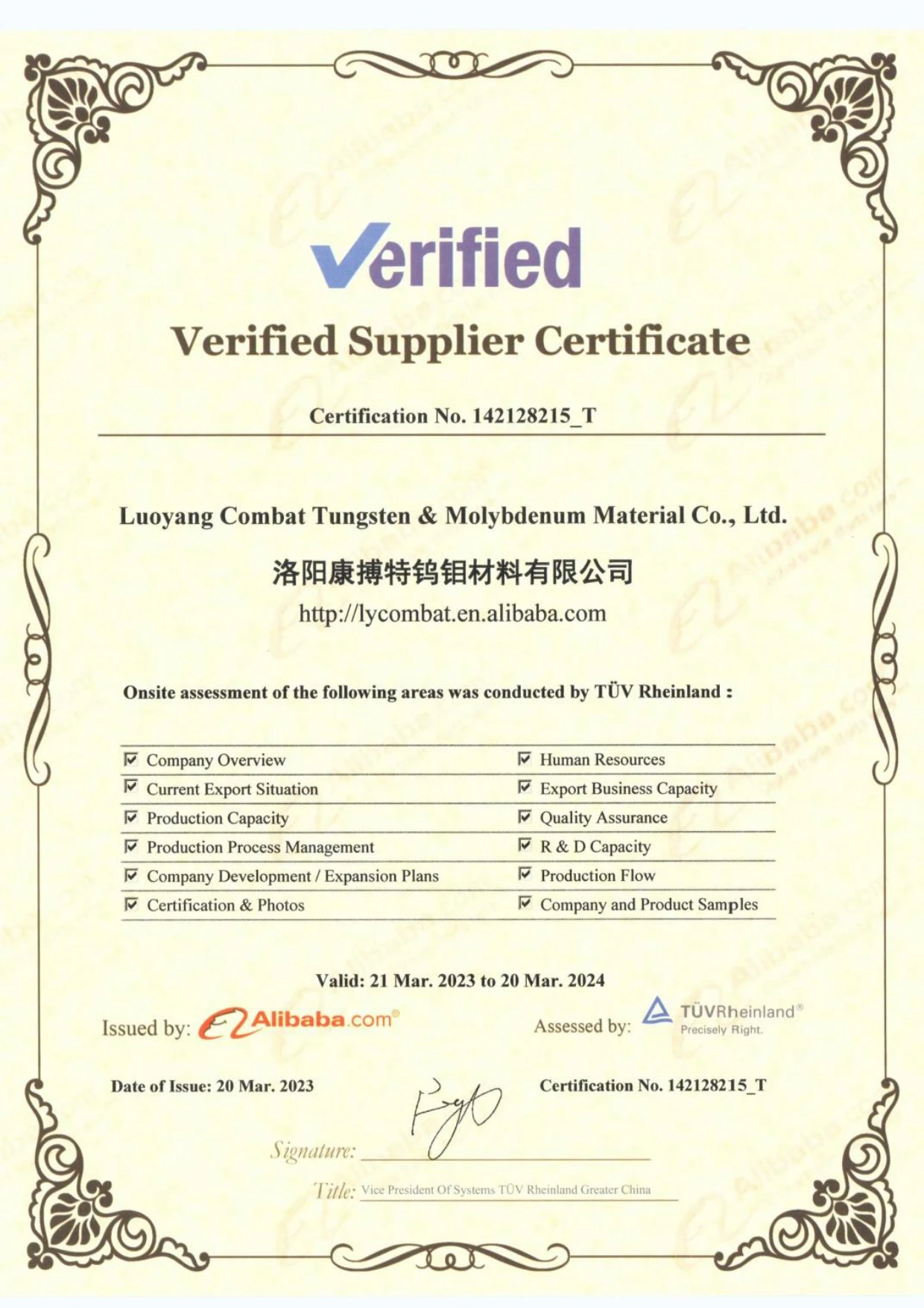 Verified

Verified Supplier Certificate

Certification No. 142128215_T

Luoyang Combat Tungsten & Molybdenum Material Co., Ltd.

洛阳康搏特钨钼材料有限公司

http://lycombat.en.alibaba.com

Onsite assessment of the following areas was conducted by TÜV Rheinland :

☑ Company Overview
☑ Current Export Situation
☑ Production Capacity
☑ Production Process Management
☑ Company Development / Expansion Plans
☑ Certification & Photos

☑ Human Resources
☑ Export Business Capacity
☑ Quality Assurance
☑ R & D Capacity
☑ Production Flow
☑ Company and Product Samples

Valid: 21 Mar. 2023 to 20 Mar. 2024

Issued by: Alibaba.com®

Assessed by: TÜVRheinland®
Precisely Right.

Date of Issue: 20 Mar. 2023

Certification No. 142128215_T

Signature: ____

Title: Vice President Of Systems TÜV Rheinland Greater China

Alibaba.com